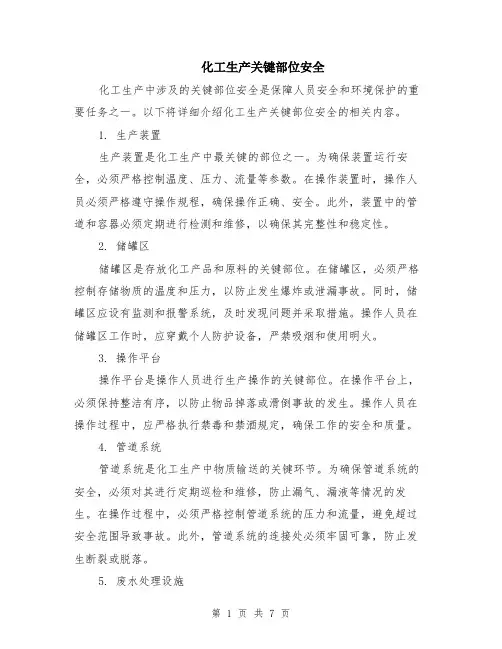 化工生产关键部位安全

化工生产中涉及的关键部位安全是保障人员安全和环境保护的重要任务之一。以下将详细介绍化工生产关键部位安全的相关内容。

1. 生产装置

生产装置是化工生产中最关键的部位之一。为确保装置运行安全，必须严格控制温度、压力、流量等参数。在操作装置时，操作人员必须严格遵守操作规程，确保操作正确、安全。此外，装置中的管道和容器必须定期进行检测和维修，以确保其完整性和稳定性。

2. 储罐区

储罐区是存放化工产品和原料的关键部位。在储罐区，必须严格控制存储物质的温度和压力，以防止发生爆炸或泄漏事故。同时，储罐区应设有监测和报警系统，及时发现问题并采取措施。操作人员在储罐区工作时，应穿戴个人防护设备，严禁吸烟和使用明火。

3. 操作平台

操作平台是操作人员进行生产操作的关键部位。在操作平台上，必须保持整洁有序，以防止物品掉落或滑倒事故的发生。操作人员在操作过程中，应严格执行禁毒和禁酒规定，确保工作的安全和质量。

4. 管道系统

管道系统是化工生产中物质输送的关键环节。为确保管道系统的安全，必须对其进行定期巡检和维修，防止漏气、漏液等情况的发生。在操作过程中，必须严格控制管道系统的压力和流量，避免超过安全范围导致事故。此外，管道系统的连接处必须牢固可靠，防止发生断裂或脱落。

5. 废水处理设施

第 1 页 共 7 页